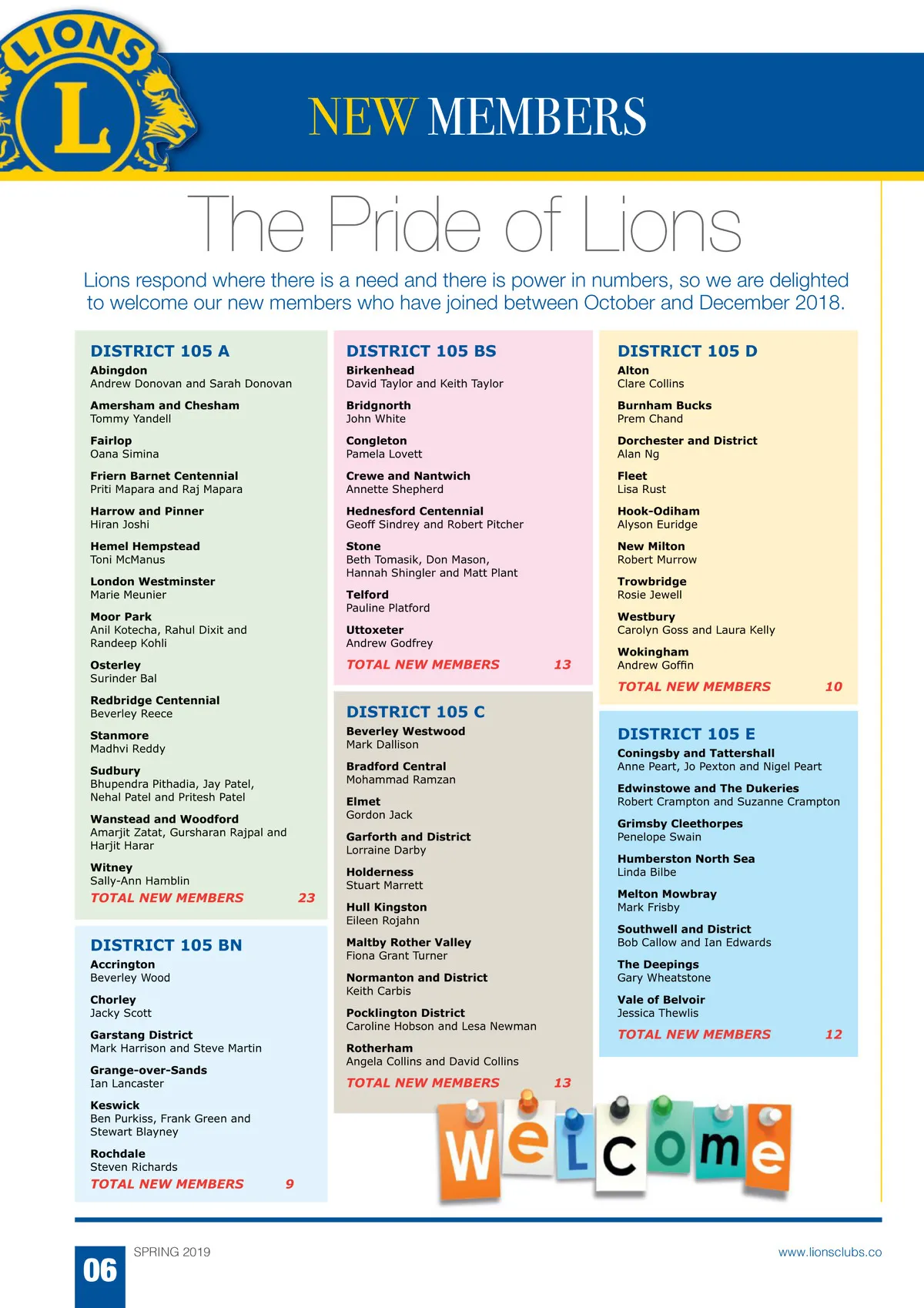 LIONS
L

NEW MEMBERS

The Pride of Lions

Lions respond where there is a need and there is power in numbers, so we are delighted to welcome our new members who have joined between October and December 2018.

DISTRICT 105 A
Abingdon
Andrew Donovan and Sarah Donovan
Amersham and Chesham
Tommy Yandell
Fairlop
Oana Simina
Friern Barnet Centennial
Priti Mapara and Raj Mapara
Harrow and Pinner
Hiran Joshi
Hemel Hempstead
Toni McManus
London Westminster
Marie Meunier
Moor Park
Anil Kotecha, Rahul Dixit and Randeep Kohli
Osterley
Surinder Bal
Redbridge Centennial
Beverley Reece
Stanmore
Madhvi Reddy
Sudbury
Bhupendra Pithadia, Jay Patel, Nehal Patel and Pritesh Patel
Wanstead and Woodford
Amarjit Zatat, Gursharan Rajpal and Harjit Harar
Witney
Sally-Ann Hamblin
TOTAL NEW MEMBERS 23

DISTRICT 105 BN
Accrington
Beverley Wood
Chorley
Jacky Scott
Garstang District
Mark Harrison and Steve Martin
Grange-over-Sands
Ian Lancaster
Keswick
Ben Purkiss, Frank Green and Stewart Blayney
Rochdale
Steven Richards
TOTAL NEW MEMBERS 9

DISTRICT 105 BS
Birkenhead
David Taylor and Keith Taylor
Bridgnorth
John White
Congleton
Pamela Lovett
Crewe and Nantwich
Annette Shepherd
Hednesford Centennial
Geoff Sindrey and Robert Pitcher
Stone
Beth Tomasik, Don Mason, Hannah Shingler and Matt Plant
Telford
Pauline Platford
Uttoxeter
Andrew Godfrey
TOTAL NEW MEMBERS 13

DISTRICT 105 C
Beverley Westwood
Mark Dallison
Bradford Central
Mohammad Ramzan
Elmet
Gordon Jack
Garforth and District
Lorraine Darby
Holderness
Stuart Marrett
Hull Kingston
Eileen Rojahn
Maltby Rother Valley
Fiona Grant Turner
Normanton and District
Keith Carbis
Pocklington District
Caroline Hobson and Lesa Newman
Rotherham
Angela Collins and David Collins
TOTAL NEW MEMBERS 13

DISTRICT 105 D
Alton
Clare Collins
Burnham Bucks
Prem Chand
Dorchester and District
Alan Ng
Fleet
Lisa Rust
Hook-Odiham
Alyson Euridge
New Milton
Robert Murrow
Trowbridge
Rosie Jewell
Westbury
Carolyn Goss and Laura Kelly
Wokingham
Andrew Goffin
TOTAL NEW MEMBERS 10

DISTRICT 105 E
Coningsby and Tattershall
Anne Peart, Jo Pexton and Nigel Peart
Edwinstowe and The Dukeries
Robert Crampton and Suzanne Crampton
Grimsby Cleethorpes
Penelope Swain
Humberston North Sea
Linda Bilbe
Melton Mowbray
Mark Frisby
Southwell and District
Bob Callow and Ian Edwards
The Deepings
Gary Wheatstone
Vale of Belvoir
Jessica Thewlis
TOTAL NEW MEMBERS 12

Welcome

06 SPRING 2019 www.lionsclubs.co